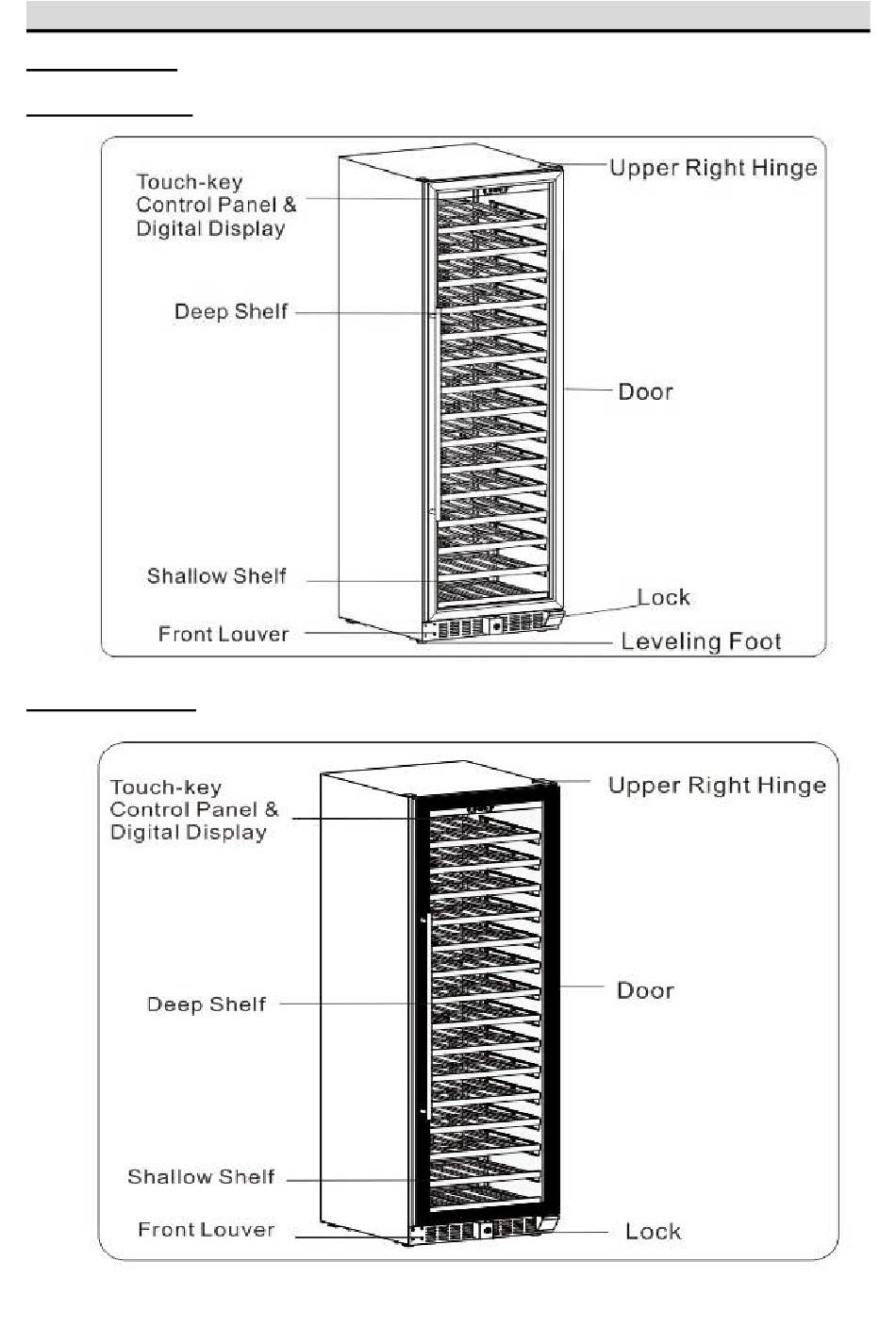 Touch-key Control Panel & Digital Display

Upper Right Hinge

Deep Shelf

Door

Shallow Shelf

Lock

Front Louver

Leveling Foot

Touch-key Control Panel & Digital Display

Upper Right Hinge

Deep Shelf

Door

Shallow Shelf

Front Louver

Lock